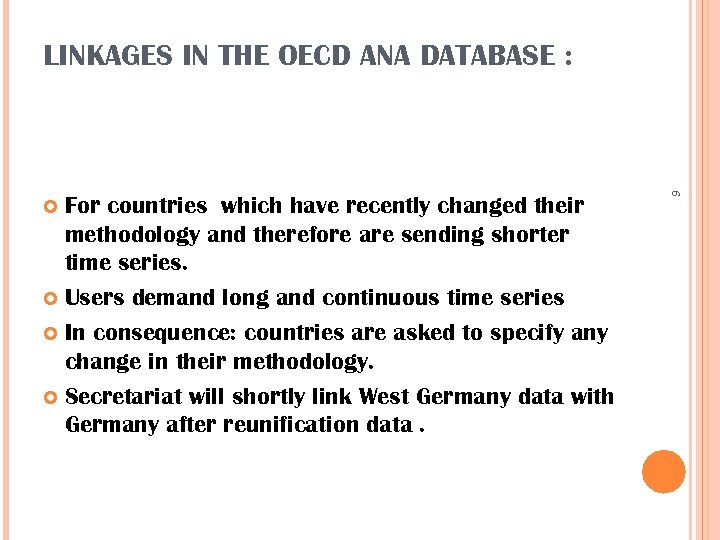 LINKAGES IN THE OECD ANA DATABASE :

9

For countries which have recently changed their methodology and therefore are sending shorter time series.

Users demand long and continuous time series

In consequence: countries are asked to specify any change in their methodology.

Secretariat will shortly link West Germany data with Germany after reunification data .